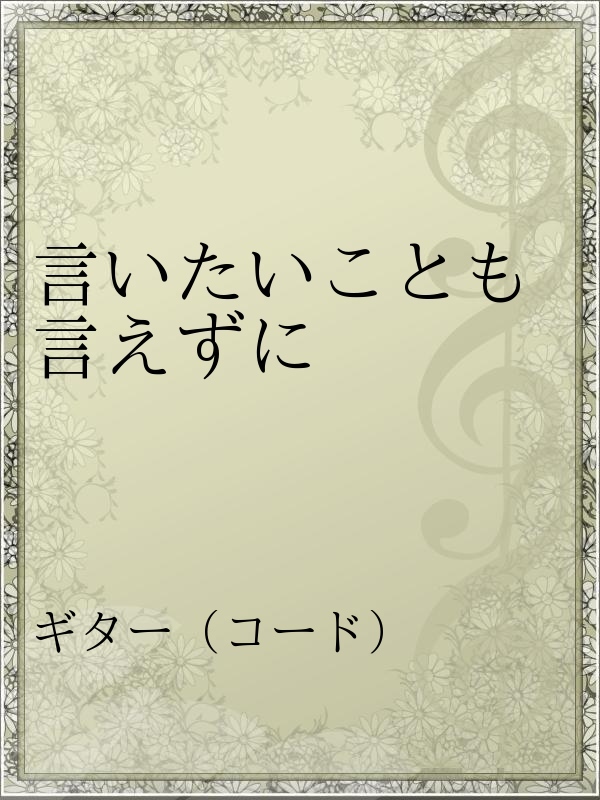 言いたいことも言えずに

ギター（コード）